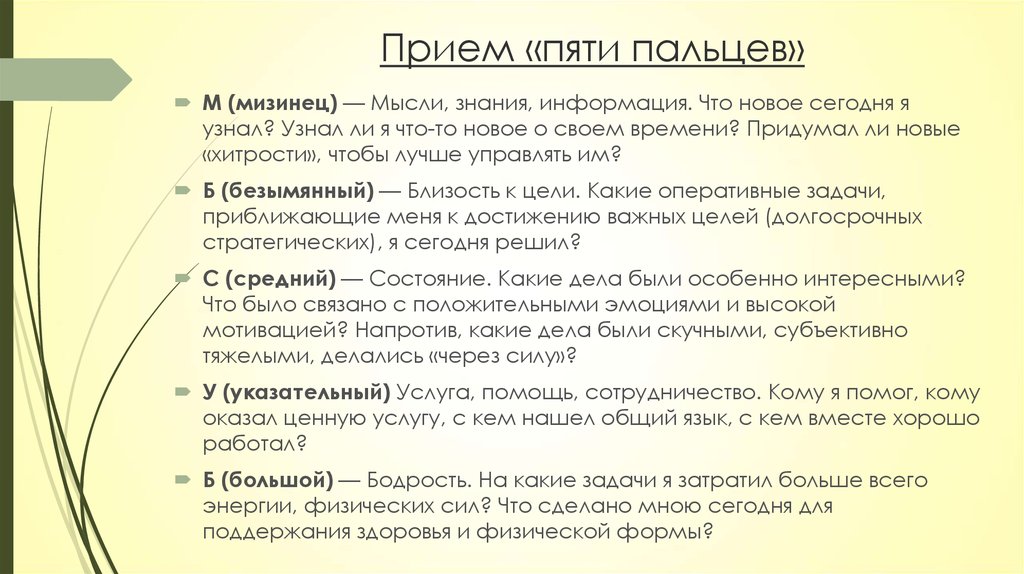 Прием «пяти пальцев»

М (мизинец) — Мысли, знания, информация. Что новое сегодня я узнал? Узнал ли я что-то новое о своем времени? Придумал ли новые «хитрости», чтобы лучше управлять им?

Б (безымянный) — Близость к цели. Какие оперативные задачи, приближающие меня к достижению важных целей (долгосрочных стратегических), я сегодня решил?

С (средний) — Состояние. Какие дела были особенно интересными? Что было связано с положительными эмоциями и высокой мотивацией? Напротив, какие дела были скучными, субъективно тяжелыми, делались «через силу»?

У (указательный) Услуга, помощь, сотрудничество. Кому я помог, кому оказал ценную услугу, с кем нашел общий язык, с кем вместе хорошо работал?

Б (большой) — Бодрость. На какие задачи я затратил больше всего энергии, физических сил? Что сделано мною сегодня для поддержания здоровья и физической формы?